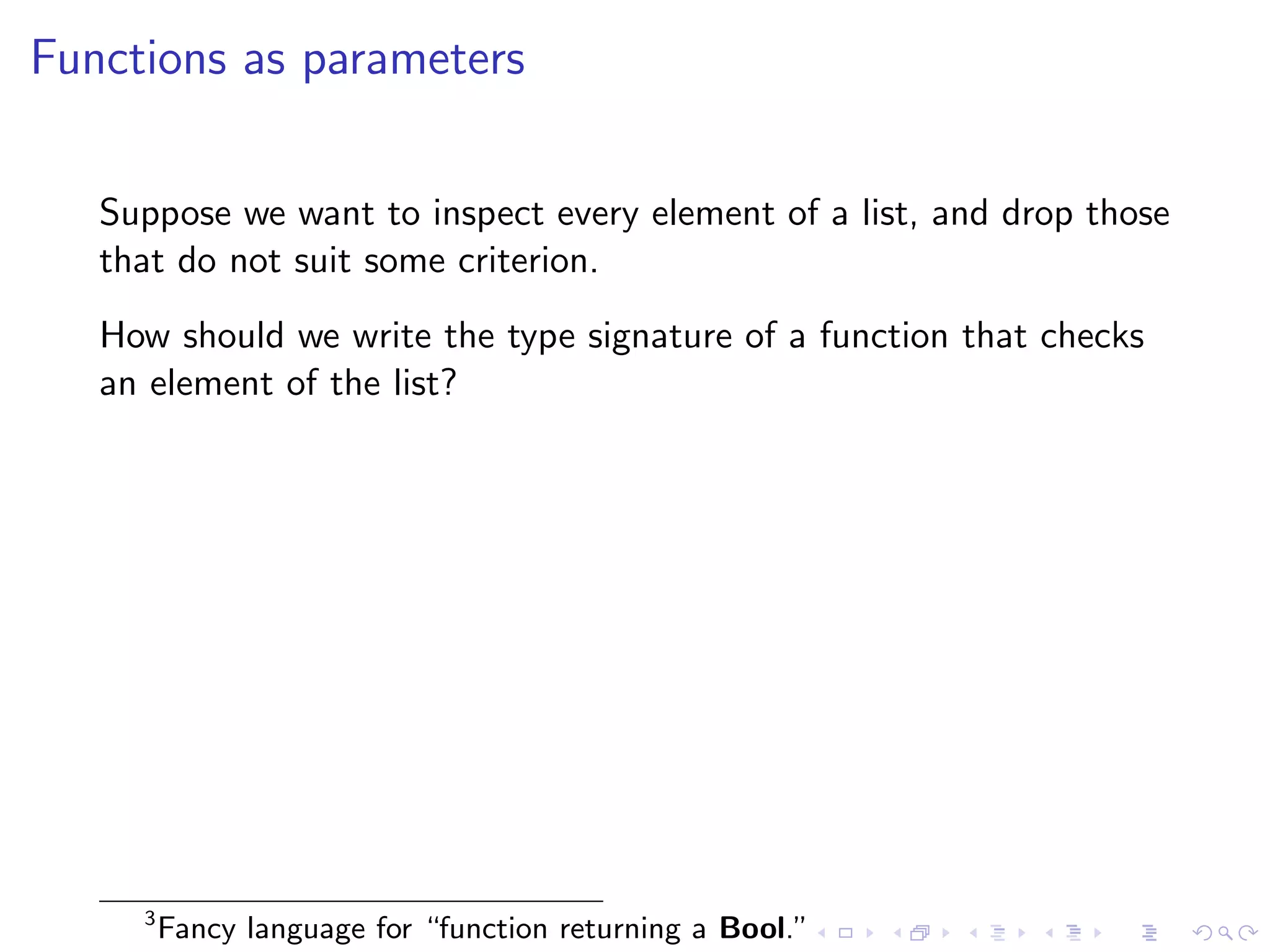 Functions as parameters

Suppose we want to inspect every element of a list, and drop those that do not suit some criterion.

How should we write the type signature of a function that checks an element of the list?

$^{3}$Fancy language for "function returning a Bool."